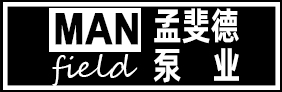 MAN
field
孟斐德
泵 业